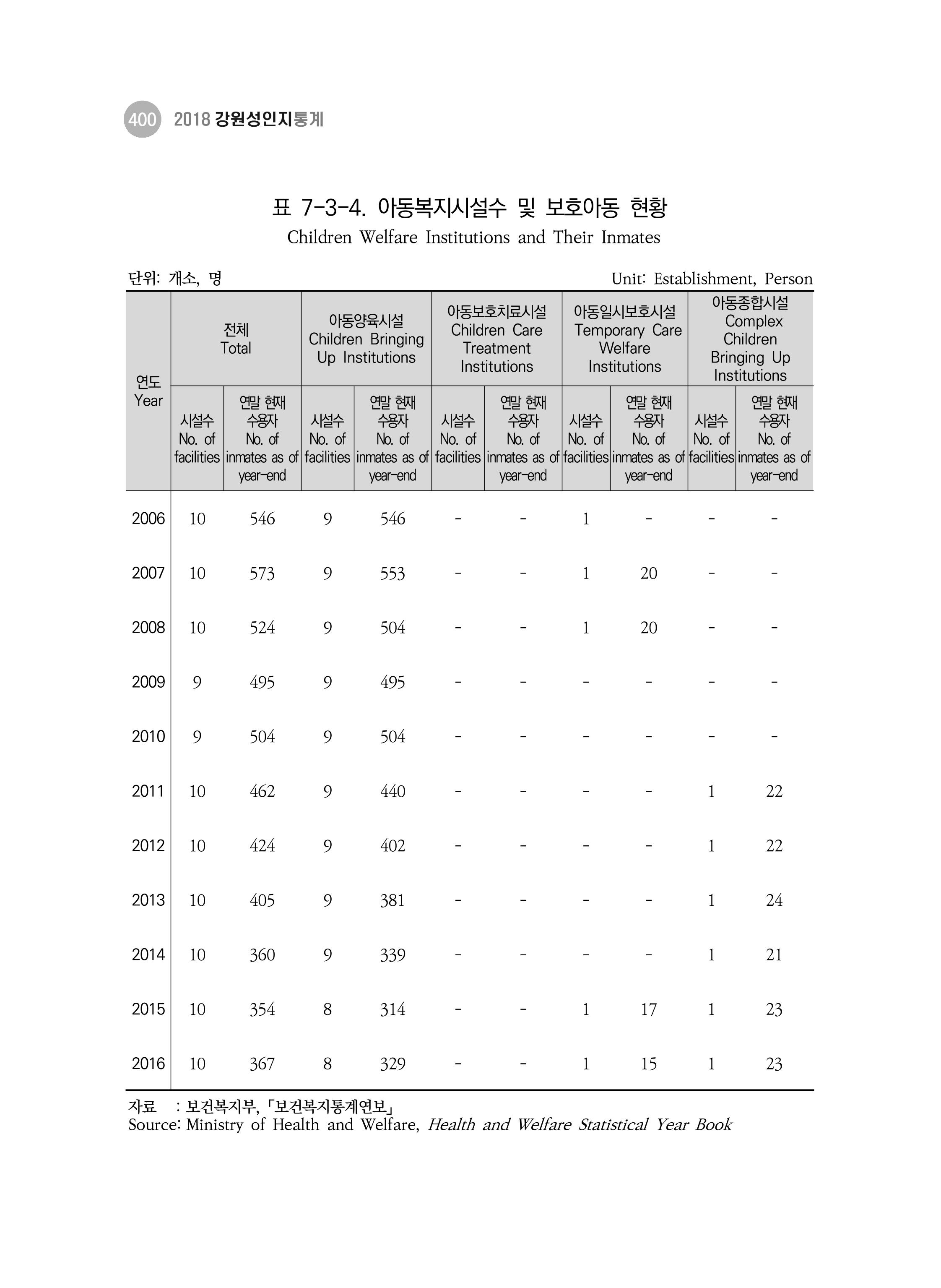 400 2018 강원성인지통계

표 7-3-4. 아동복지시설수 및 보호아동 현황
Children Welfare Institutions and Their Inmates

단위: 개소, 명
Unit: Establishment, Person

| 연도 Year | 전체 Total | | 아동양육시설 Children Bringing Up Institutions | | 아동보호치료시설 Children Care Treatment Institutions | | 아동일시보호시설 Temporary Care Welfare Institutions | | 아동종합시설 Complex Children Bringing Up Institutions | |
|---|---|---|---|---|---|---|---|---|---|---|
| | 시설수 No. of facilities | 연말 현재 수용자 No. of inmates as of year-end | 시설수 No. of facilities | 연말 현재 수용자 No. of inmates as of year-end | 시설수 No. of facilities | 연말 현재 수용자 No. of inmates as of year-end | 시설수 No. of facilities | 연말 현재 수용자 No. of inmates as of year-end | 시설수 No. of facilities | 연말 현재 수용자 No. of inmates as of year-end |
| 2006 | 10 | 546 | 9 | 546 | - | - | 1 | - | - | - |
| 2007 | 10 | 573 | 9 | 553 | - | - | 1 | 20 | - | - |
| 2008 | 10 | 524 | 9 | 504 | - | - | 1 | 20 | - | - |
| 2009 | 9 | 495 | 9 | 495 | - | - | - | - | - | - |
| 2010 | 9 | 504 | 9 | 504 | - | - | - | - | - | - |
| 2011 | 10 | 462 | 9 | 440 | - | - | - | - | 1 | 22 |
| 2012 | 10 | 424 | 9 | 402 | - | - | - | - | 1 | 22 |
| 2013 | 10 | 405 | 9 | 381 | - | - | - | - | 1 | 24 |
| 2014 | 10 | 360 | 9 | 339 | - | - | - | - | 1 | 21 |
| 2015 | 10 | 354 | 8 | 314 | - | - | 1 | 17 | 1 | 23 |
| 2016 | 10 | 367 | 8 | 329 | - | - | 1 | 15 | 1 | 23 |

자료 : 보건복지부, 「보건복지통계연보」
Source: Ministry of Health and Welfare, Health and Welfare Statistical Year Book